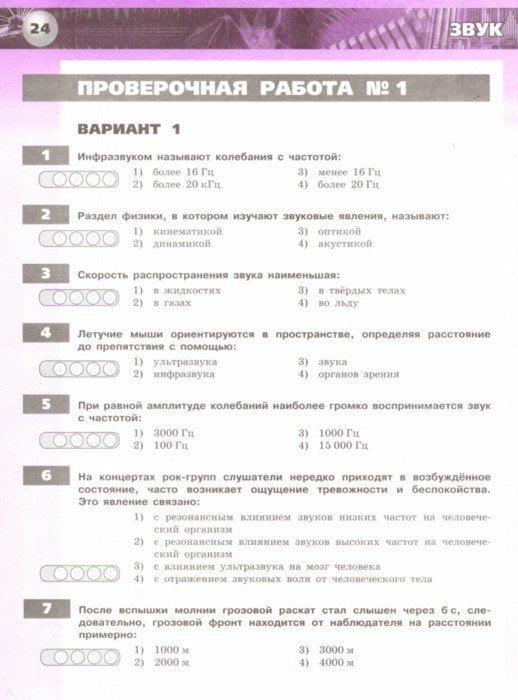 24

ЗВУК

ПРОВЕРОЧНАЯ РАБОТА № 1

ВАРИАНТ 1

1 Инфразвуком называют колебания с частотой:
1) более 16 Гц
2) более 20 кГц
3) менее 16 Гц
4) более 20 Гц

2 Раздел физики, в котором изучают звуковые явления, называют:
1) кинематикой
2) динамикой
3) оптикой
4) акустикой

3 Скорость распространения звука наименьшая:
1) в жидкостях
2) в газах
3) в твёрдых телах
4) во льду

4 Летучие мыши ориентируются в пространстве, определяя расстояние до препятствия с помощью:
1) ультразвука
2) инфразвука
3) звука
4) органов зрения

5 При равной амплитуде колебаний наиболее громко воспринимается звук с частотой:
1) 3000 Гц
2) 100 Гц
3) 1000 Гц
4) 15 000 Гц

6 На концертах рок-групп слушатели нередко приходят в возбуждённое состояние, часто возникает ощущение тревожности и беспокойства. Это явление связано:
1) с резонансным влиянием звуков низких частот на человеческий организм
2) с резонансным влиянием звуков высоких частот на человеческий организм
3) с влиянием ультразвука на мозг человека
4) с отражением звуковых волн от человеческого тела

7 После вспышки молнии грозовой раскат стал слышен через 6 с, следовательно, грозовой фронт находится от наблюдателя на расстоянии примерно:
1) 1000 м
2) 2000 м
3) 3000 м
4) 4000 м